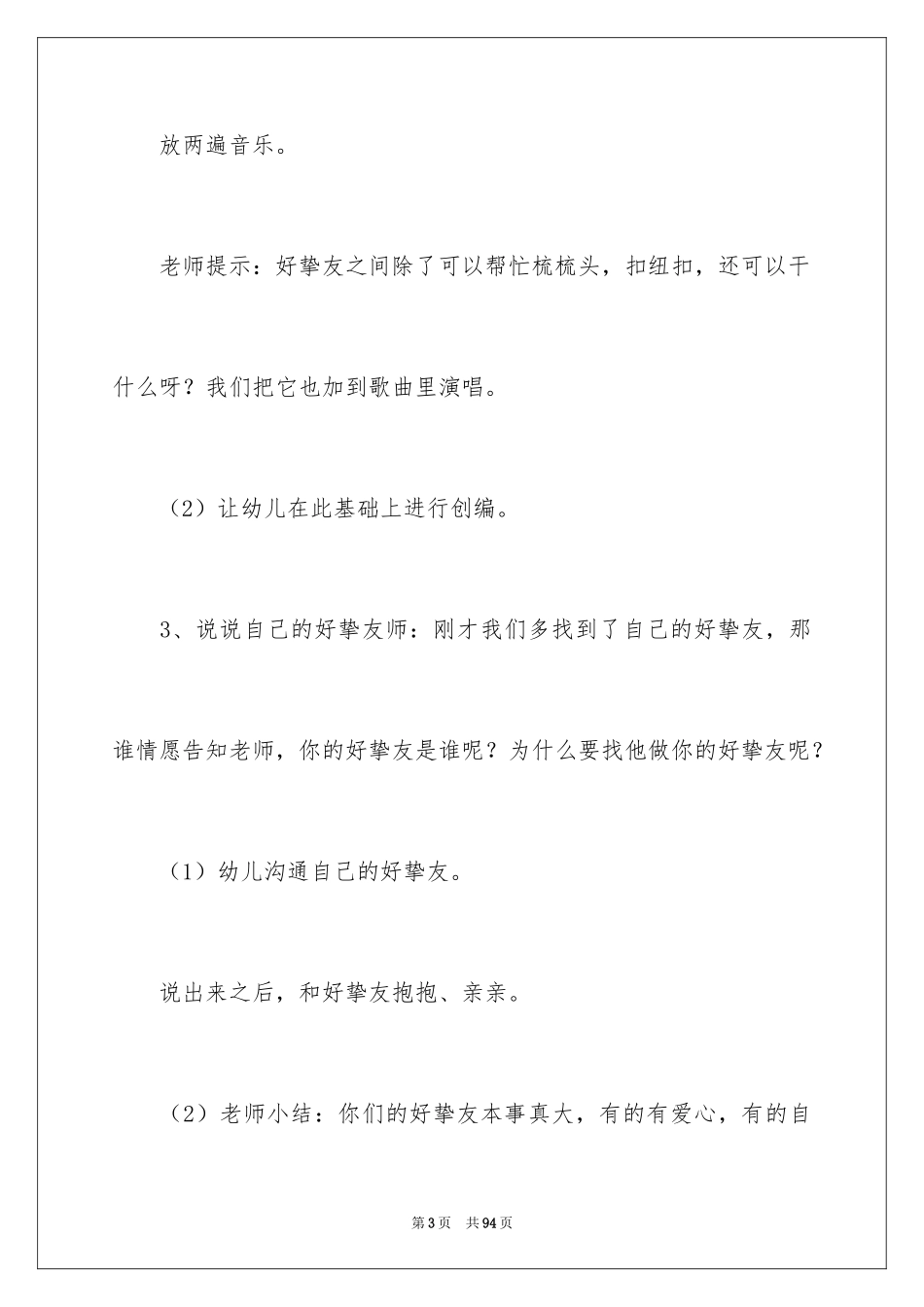 放两遍音乐。

老师提示：好挚友之间除了可以帮忙梳梳头，扣纽扣，还可以干什么呀？我们把它也加到歌曲里演唱。

（2）让幼儿在此基础上进行创编。

3、说说自己的好挚友师：刚才我们多找到了自己的好挚友，那谁情愿告知老师，你的好挚友是谁呢？为什么要找他做你的好挚友呢？

（1）幼儿沟通自己的好挚友。

说出来之后，和好挚友抱抱、亲亲。

（2）老师小结：你们的好挚友本事真大，有的有爱心，有的自

第3页　共94页